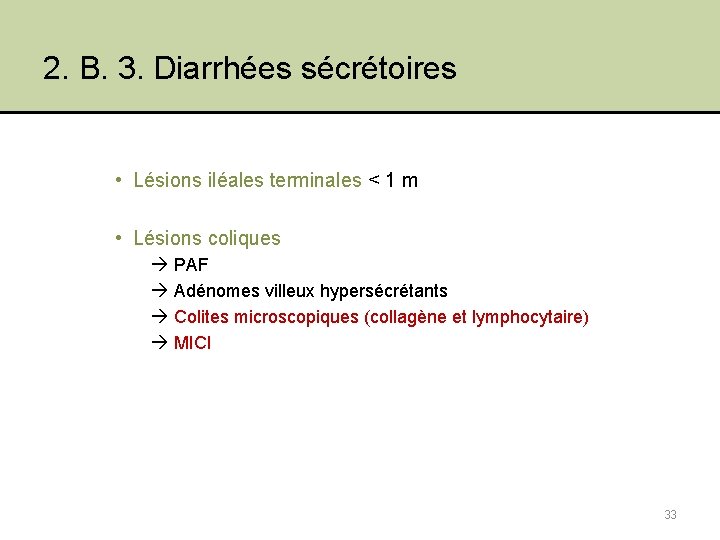 2. B. 3. Diarrhées sécrétoires

• Lésions iléales terminales < 1 m

• Lésions coliques
→ PAF
→ Adénomes villeux hypersécrétants
→ Colites microscopiques (collagène et lymphocytaire)
→ MICI

33